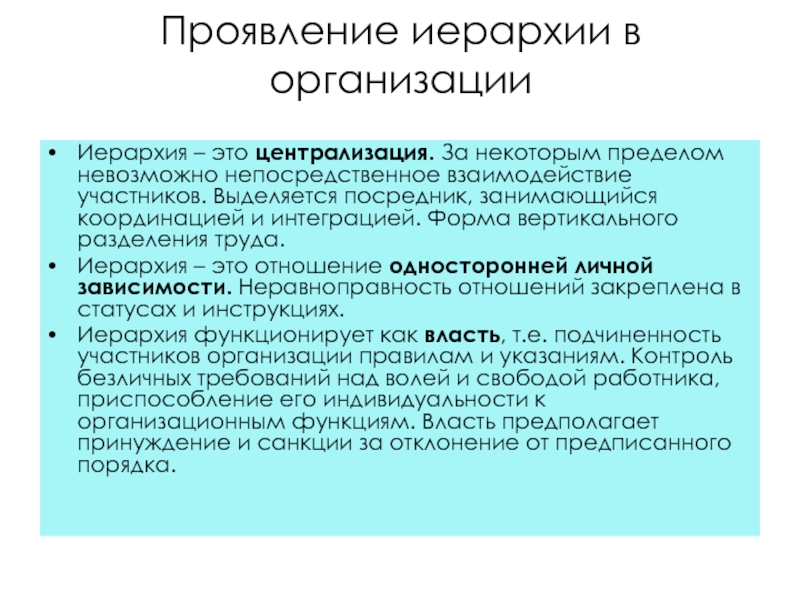 Проявление иерархии в организации

• Иерархия – это централизация. За некоторым пределом невозможно непосредственное взаимодействие участников. Выделяется посредник, занимающийся координацией и интеграцией. Форма вертикального разделения труда.
• Иерархия – это отношение односторонней личной зависимости. Неравноправность отношений закреплена в статусах и инструкциях.
• Иерархия функционирует как власть, т.е. подчиненность участников организации правилам и указаниям. Контроль безличных требований над волей и свободой работника, приспособление его индивидуальности к организационным функциям. Власть предполагает принуждение и санкции за отклонение от предписанного порядка.